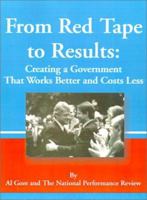 From Red Tape to Results:

Creating a Government That Works Better and Costs Less

By
Al Gore and The National Performance Review